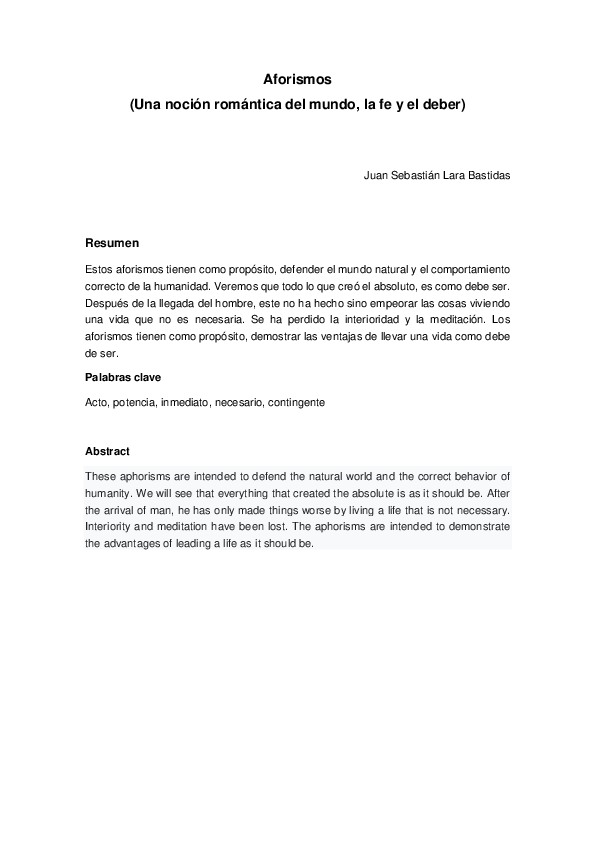 Aforismos
(Una noción romántica del mundo, la fe y el deber)

Juan Sebastián Lara Bastidas

Resumen

Estos aforismos tienen como propósito, defender el mundo natural y el comportamiento correcto de la humanidad. Veremos que todo lo que creó el absoluto, es como debe ser. Después de la llegada del hombre, este no ha hecho sino empeorar las cosas viviendo una vida que no es necesaria. Se ha perdido la interioridad y la meditación. Los aforismos tienen como propósito, demostrar las ventajas de llevar una vida como debe de ser.

Palabras clave

Acto, potencia, inmediato, necesario, contingente

Abstract

These aphorisms are intended to defend the natural world and the correct behavior of humanity. We will see that everything that created the absolute is as it should be. After the arrival of man, he has only made things worse by living a life that is not necessary. Interiority and meditation have been lost. The aphorisms are intended to demonstrate the advantages of leading a life as it should be.